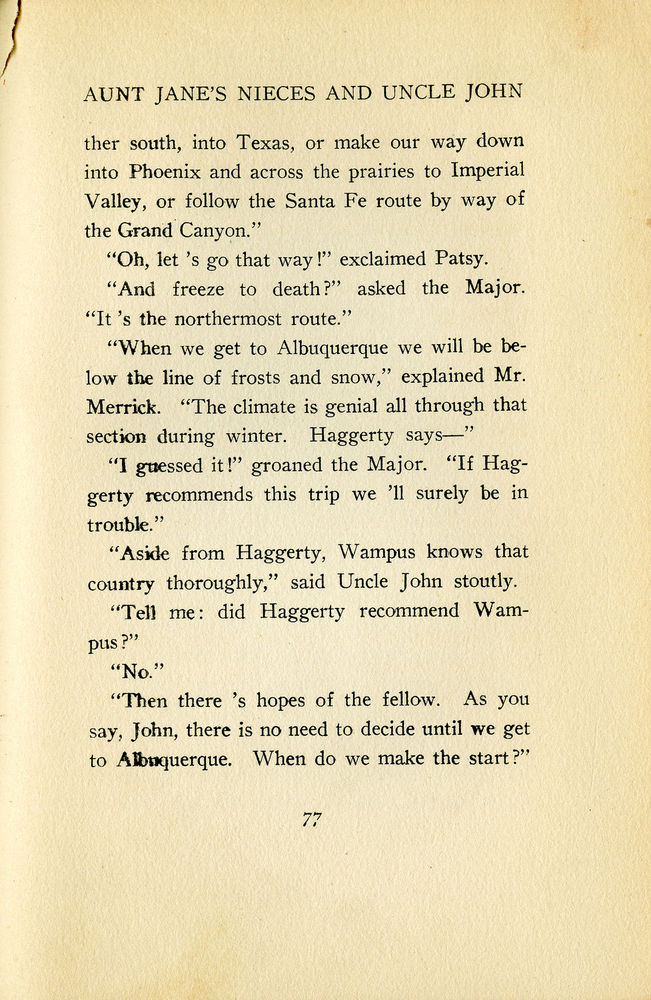 AUNT JANE'S NIECES AND UNCLE JOHN

ther south, into Texas, or make our way down into Phoenix and across the prairies to Imperial Valley, or follow the Santa Fe route by way of the Grand Canyon."

"Oh, let 's go that way!" exclaimed Patsy.

"And freeze to death?" asked the Major. "It 's the northermost route."

"When we get to Albuquerque we will be below the line of frosts and snow," explained Mr. Merrick. "The climate is genial all through that section during winter. Haggerty says—"

"I guessed it!" groaned the Major. "If Haggerty recommends this trip we 'll surely be in trouble."

"Aside from Haggerty, Wampus knows that country thoroughly," said Uncle John stoutly.

"Tell me: did Haggerty recommend Wampus?"

"No."

"Then there 's hopes of the fellow. As you say, John, there is no need to decide until we get to Albuquerque. When do we make the start?"

77